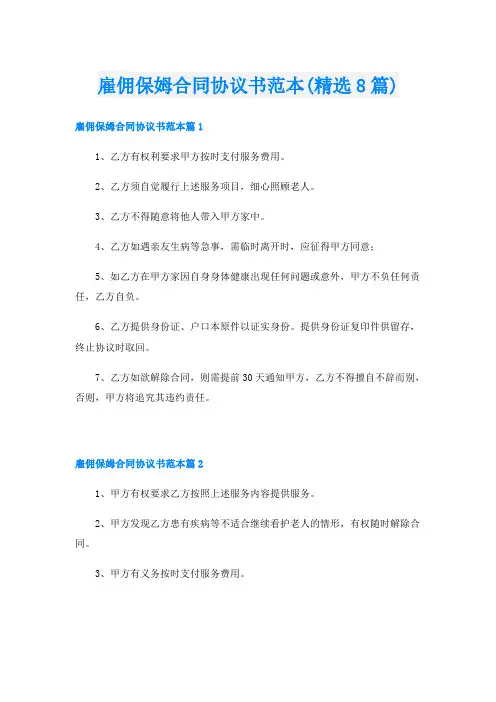 雇佣保姆合同协议书范本(精选8篇)

雇佣保姆合同协议书范本篇1

1、乙方有权利要求甲方按时支付服务费用。

2、乙方须自觉履行上述服务项目，细心照顾老人。

3、乙方不得随意将他人带入甲方家中。

4、乙方如遇亲友生病等急事，需临时离开时，应征得甲方同意；

5、如乙方在甲方家因自身身体健康出现任何问题或意外，甲方不负任何责任，乙方自负。

6、乙方提供身份证、户口本原件以证实身份。提供身份证复印件供留存，终止协议时取回。

7、乙方如欲解除合同，则需提前30天通知甲方，乙方不得擅自不辞而别，否则，甲方将追究其违约责任。

雇佣保姆合同协议书范本篇2

1、甲方有权要求乙方按照上述服务内容提供服务。

2、甲方发现乙方患有疾病等不适合继续看护老人的情形，有权随时解除合同。

3、甲方有义务按时支付服务费用。